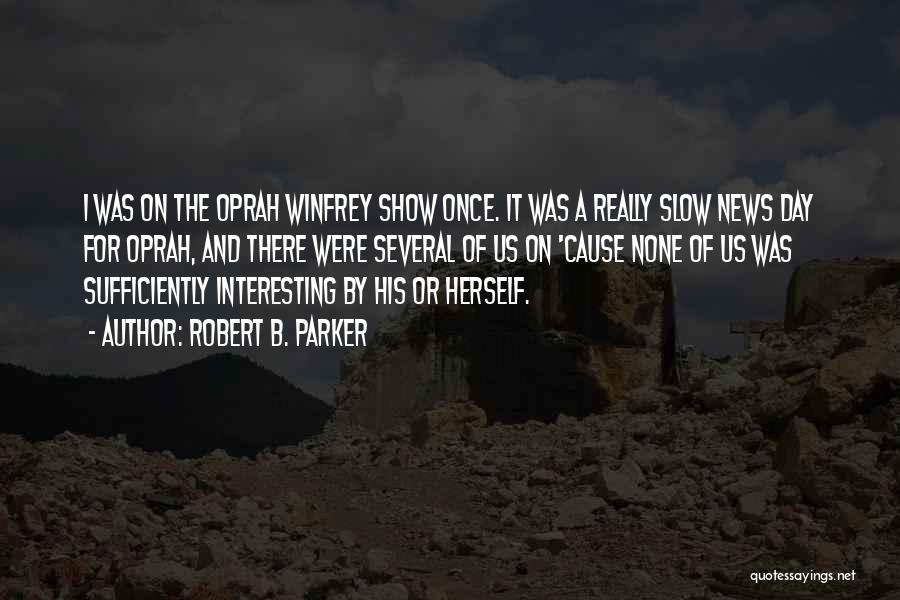 I WAS ON THE OPRAH WINFREY SHOW ONCE. IT WAS A REALLY SLOW NEWS DAY FOR OPRAH, AND THERE WERE SEVERAL OF US ON 'CAUSE NONE OF US WAS SUFFICIENTLY INTERESTING BY HIS OR HERSELF.
- AUTHOR: ROBERT B. PARKER

quotessayings.net